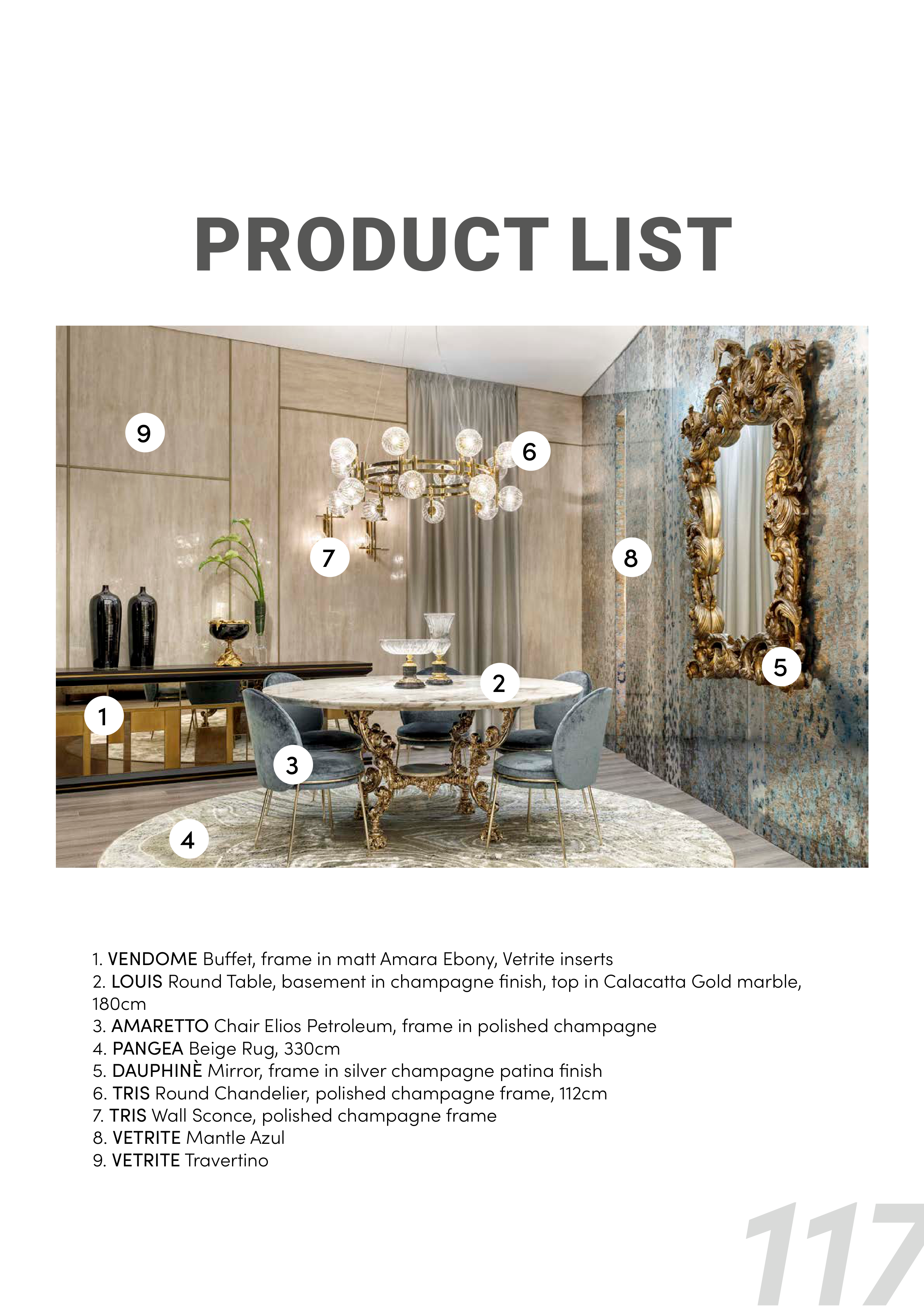 PRODUCT LIST

9

6

7

8

5

2

1

3

4

1. VENDOME Buffet, frame in matt Amara Ebony, Vetrite inserts
2. LOUIS Round Table, basement in champagne finish, top in Calacatta Gold marble, 180cm
3. AMARETTO Chair Elios Petroleum, frame in polished champagne
4. PANGEA Beige Rug, 330cm
5. DAUPHINÈ Mirror, frame in silver champagne patina finish
6. TRIS Round Chandelier, polished champagne frame, 112cm
7. TRIS Wall Sconce, polished champagne frame
8. VETRITE Mantle Azul
9. VETRITE Travertino

117